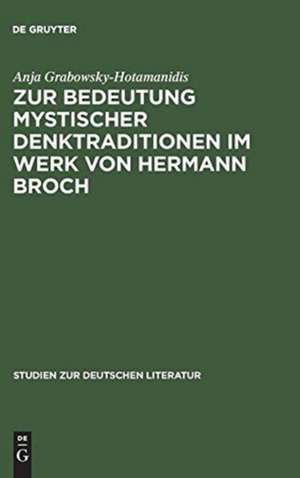 DE GRUYTER

Anja Grabowsky-Hotamanidis

ZUR BEDEUTUNG MYSTISCHER DENKTRADITIONEN IM WERK VON HERMANN BROCH

STUDIEN ZUR DEUTSCHEN LITERATUR

DE
G